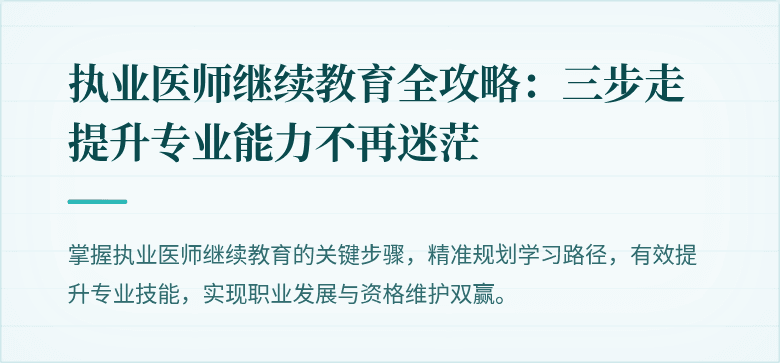 执业医师继续教育全攻略：三步走提升专业能力不再迷茫

掌握执业医师继续教育的关键步骤，精准规划学习路径，有效提升专业技能，实现职业发展与资格维护双赢。